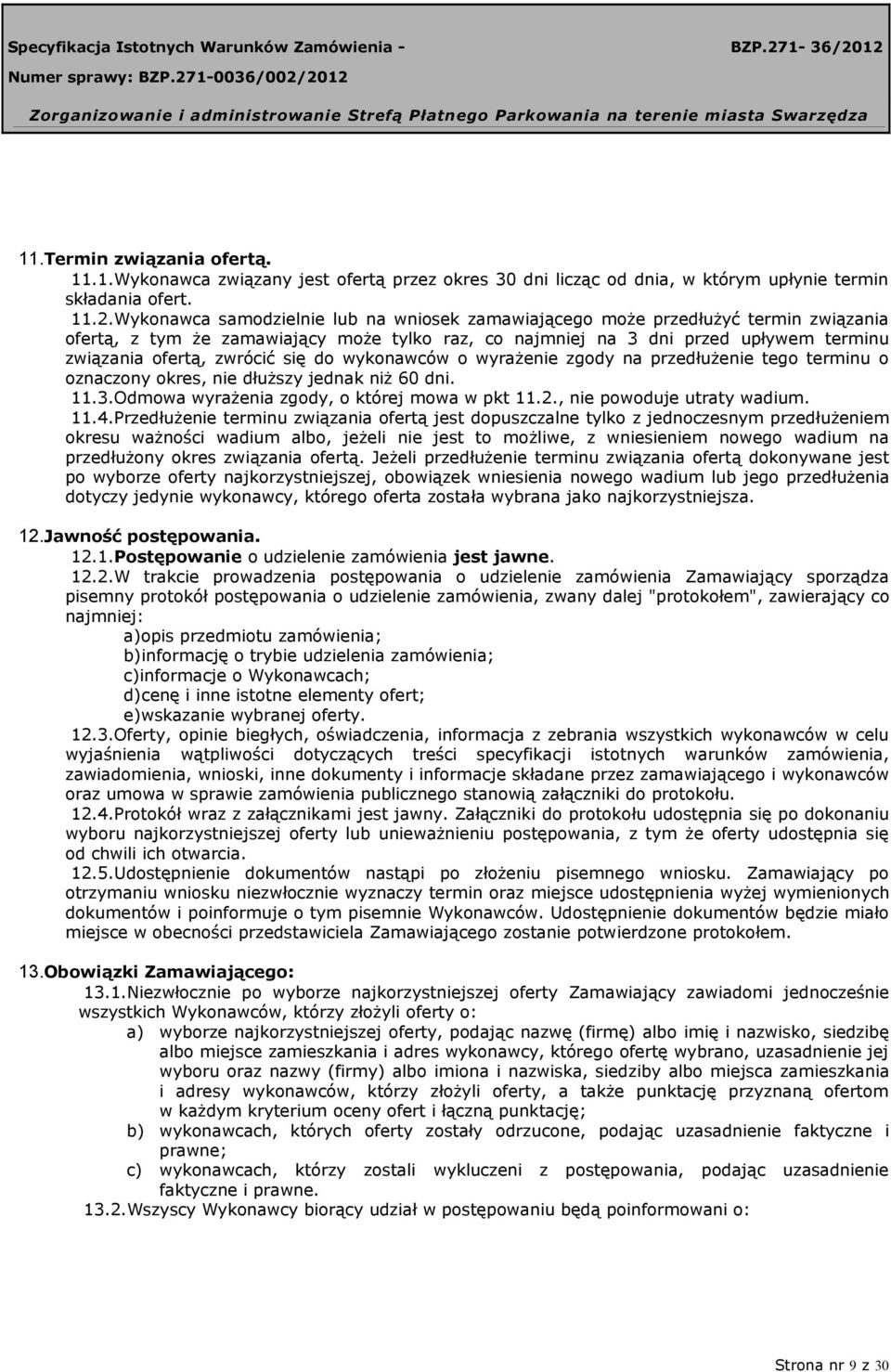 Specyfikacja Istotnych Warunków Zamówienia - BZP.271- 36/2012
Numer sprawy: BZP.271-0036/002/2012
Zorganizowanie i administrowanie Strefą Płatnego Parkowania na terenie miasta Swarzędza

11.Termin związania ofertą.
11.1.Wykonawca związany jest ofertą przez okres 30 dni licząc od dnia, w którym upłynie termin składania ofert.
11.2.Wykonawca samodzielnie lub na wniosek zamawiającego może przedłużyć termin związania ofertą, z tym że zamawiający może tylko raz, co najmniej na 3 dni przed upływem terminu związania ofertą, zwrócić się do wykonawców o wyrażenie zgody na przedłużenie tego terminu o oznaczony okres, nie dłuższy jednak niż 60 dni.
11.3.Odmowa wyrażenia zgody, o której mowa w pkt 11.2., nie powoduje utraty wadium.
11.4.Przedłużenie terminu związania ofertą jest dopuszczalne tylko z jednoczesnym przedłużeniem okresu ważności wadium albo, jeżeli nie jest to możliwe, z wniesieniem nowego wadium na przedłużony okres związania ofertą. Jeżeli przedłużenie terminu związania ofertą dokonywane jest po wyborze oferty najkorzystniejszej, obowiązek wniesienia nowego wadium lub jego przedłużenia dotyczy jedynie wykonawcy, którego oferta została wybrana jako najkorzystniejsza.

12.Jawność postępowania.
12.1.Postępowanie o udzielenie zamówienia jest jawne.
12.2.W trakcie prowadzenia postępowania o udzielenie zamówienia Zamawiający sporządza pisemny protokół postępowania o udzielenie zamówienia, zwany dalej "protokołem", zawierający co najmniej:
a)opis przedmiotu zamówienia;
b)informację o trybie udzielenia zamówienia;
c)informacje o Wykonawcach;
d)cenę i inne istotne elementy ofert;
e)wskazanie wybranej oferty.
12.3.Oferty, opinie biegłych, oświadczenia, informacja z zebrania wszystkich wykonawców w celu wyjaśnienia wątpliwości dotyczących treści specyfikacji istotnych warunków zamówienia, zawiadomienia, wnioski, inne dokumenty i informacje składane przez zamawiającego i wykonawców oraz umowa w sprawie zamówienia publicznego stanowią załączniki do protokołu.
12.4.Protokół wraz z załącznikami jest jawny. Załączniki do protokołu udostępnia się po dokonaniu wyboru najkorzystniejszej oferty lub unieważnieniu postępowania, z tym że oferty udostępnia się od chwili ich otwarcia.
12.5.Udostępnienie dokumentów nastąpi po złożeniu pisemnego wniosku. Zamawiający po otrzymaniu wniosku niezwłocznie wyznaczy termin oraz miejsce udostępnienia wyżej wymienionych dokumentów i poinformuje o tym pisemnie Wykonawców. Udostępnienie dokumentów będzie miało miejsce w obecności przedstawiciela Zamawiającego zostanie potwierdzone protokołem.

13.Obowiązki Zamawiającego:
13.1.Niezwłocznie po wyborze najkorzystniejszej oferty Zamawiający zawiadomi jednocześnie wszystkich Wykonawców, którzy złożyli oferty o:
a) wyborze najkorzystniejszej oferty, podając nazwę (firmę) albo imię i nazwisko, siedzibę albo miejsce zamieszkania i adres wykonawcy, którego ofertę wybrano, uzasadnienie jej wyboru oraz nazwy (firmy) albo imiona i nazwiska, siedziby albo miejsca zamieszkania i adresy wykonawców, którzy złożyli oferty, a także punktację przyznaną ofertom w każdym kryterium oceny ofert i łączną punktację;
b) wykonawcach, których oferty zostały odrzucone, podając uzasadnienie faktyczne i prawne;
c) wykonawcach, którzy zostali wykluczeni z postępowania, podając uzasadnienie faktyczne i prawne.
13.2.Wszyscy Wykonawcy biorący udział w postępowaniu będą poinformowani o:

Strona nr 9 z 30